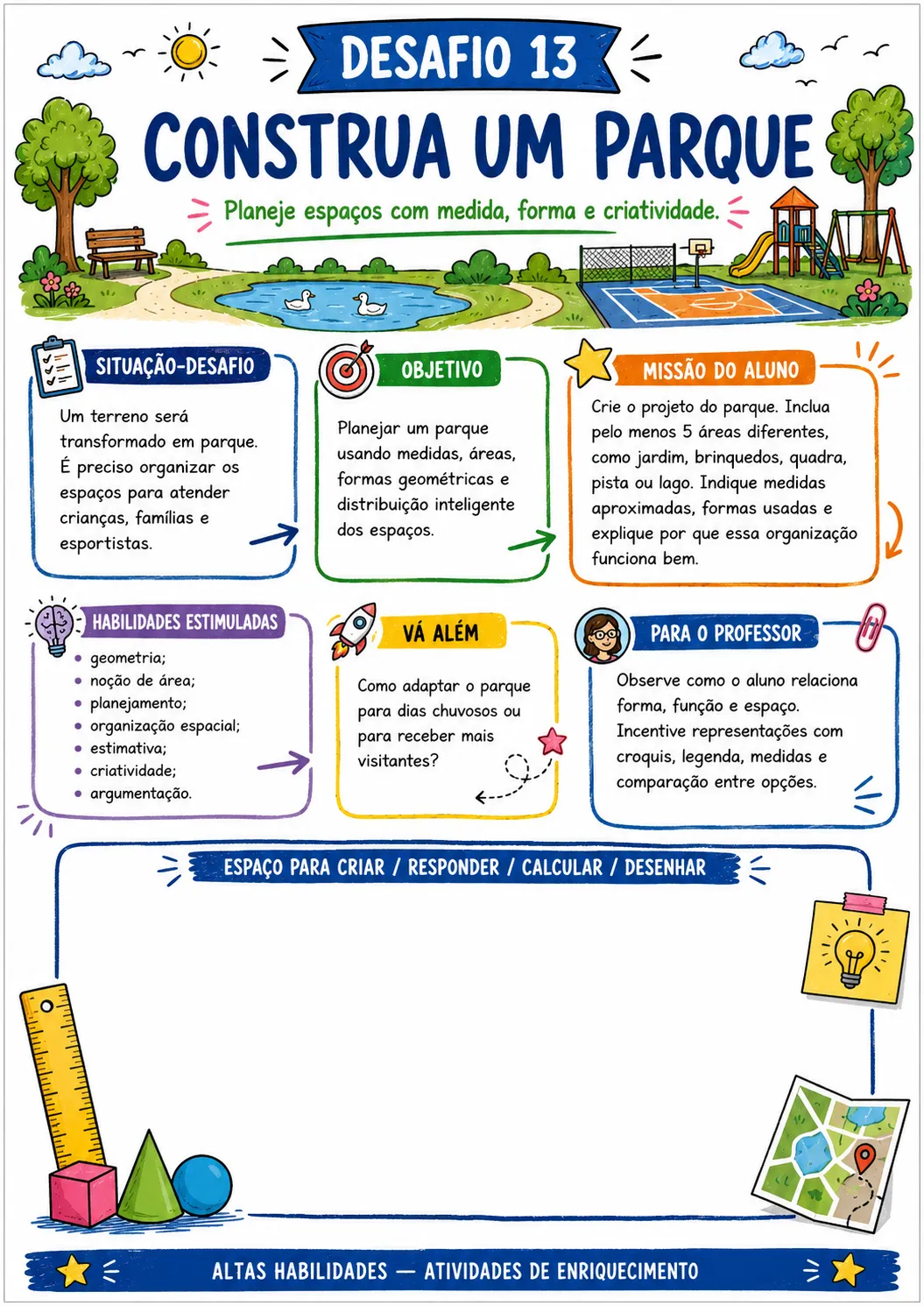 DESAFIO 13

CONSTRUA UM PARQUE

Planeje espaços com medida, forma e criatividade.

SITUAÇÃO-DESAFIO

Um terreno será transformado em parque. É preciso organizar os espaços para atender crianças, famílias e esportistas.

OBJETIVO

Planejar um parque usando medidas, áreas, formas geométricas e distribuição inteligente dos espaços.

MISSÃO DO ALUNO

Crie o projeto do parque. Inclua pelo menos 5 áreas diferentes, como jardim, brinquedos, quadra, pista ou lago. Indique medidas aproximadas, formas usadas e explique por que essa organização funciona bem.

HABILIDADES ESTIMULADAS

• geometria;
• noção de área;
• planejamento;
• organização espacial;
• estimativa;
• criatividade;
• argumentação.

VÁ ALÉM

Como adaptar o parque para dias chuvosos ou para receber mais visitantes?

PARA O PROFESSOR

Observe como o aluno relaciona forma, função e espaço. Incentive representações com croquis, legenda, medidas e comparação entre opções.

ESPAÇO PARA CRIAR / RESPONDER / CALCULAR / DESENHAR

ALTAS HABILIDADES — ATIVIDADES DE ENRIQUECIMENTO